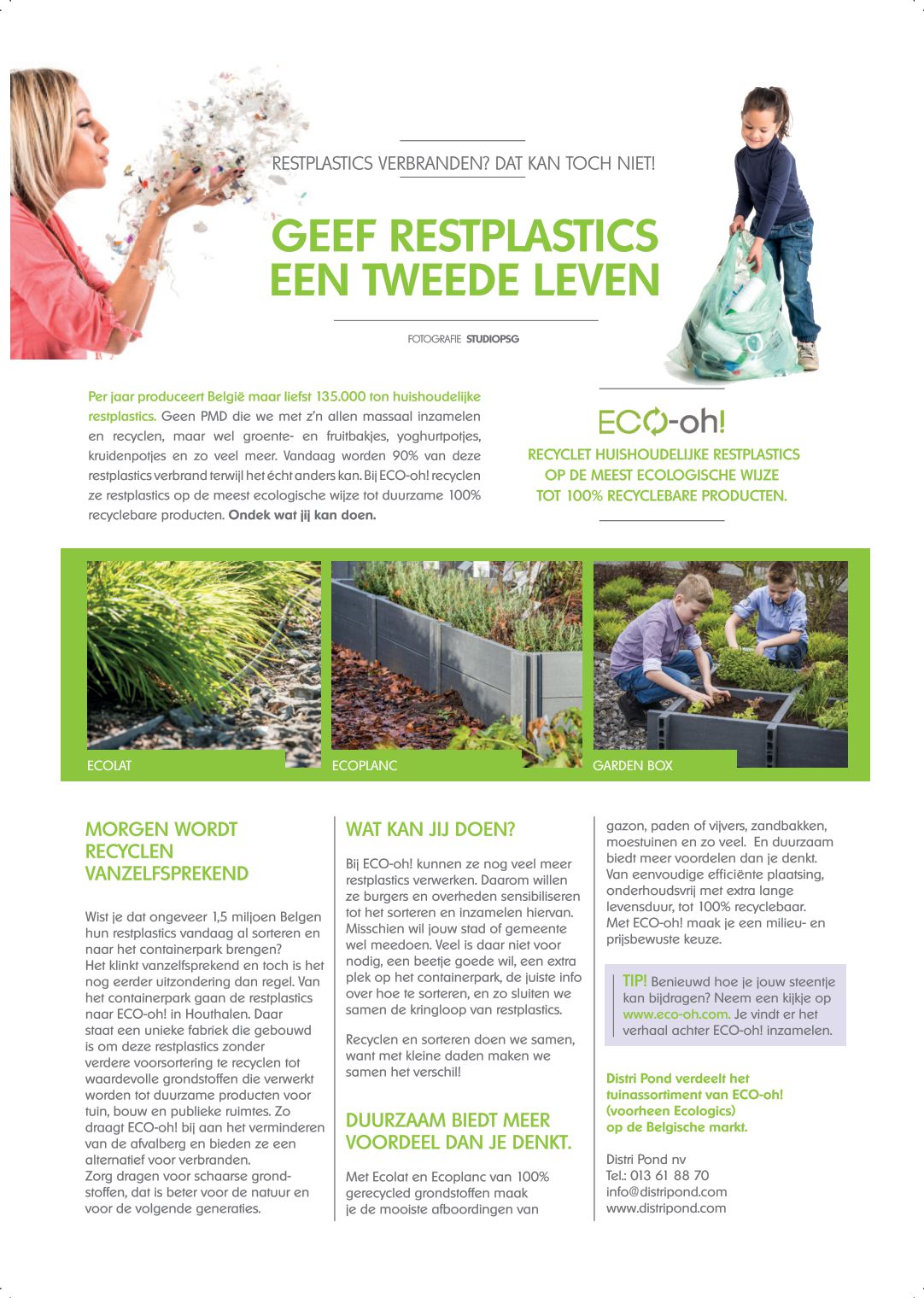 RESTPLASTICS VERBRANDEN? DAT KAN TOCH NIET!

GEEF RESTPLASTICS EEN TWEEDE LEVEN

FOTOGRAFIE STUDIOPSG

Per jaar produceert België maar liefst 135.000 ton huishoudelijke restplastics. Geen PMD die we met z'n allen massaal inzamelen en recyclen, maar wel groente- en fruitbakjes, yoghurtpotjes, kruidenpotjes en zo veel meer. Vandaag worden 90% van deze restplastics verbrand terwijl het écht anders kan. Bij ECO-oh! recyclen ze restplastics op de meest ecologische wijze tot duurzame 100% recyclebare producten. Ondek wat jij kan doen.

ECO-oh!

RECYCLET HUISHOUDELIJKE RESTPLASTICS OP DE MEEST ECOLOGISCHE WIJZE TOT 100% RECYCLEBARE PRODUCTEN.

ECOLAT

ECOPLANC

GARDEN BOX

MORGEN WORDT RECYCLEN VANZELFSPREKEND

Wist je dat ongeveer 1,5 miljoen Belgen hun restplastics vandaag al sorteren en naar het containerpark brengen?
Het klinkt vanzelfsprekend en toch is het nog eerder uitzondering dan regel. Van het containerpark gaan de restplastics naar ECO-oh! in Houthalen. Daar staat een unieke fabriek die gebouwd is om deze restplastics zonder verdere voorsortering te recyclen tot waardevolle grondstoffen die verwerkt worden tot duurzame producten voor tuin, bouw en publieke ruimtes. Zo draagt ECO-oh! bij aan het verminderen van de afvalberg en bieden ze een alternatief voor verbranden.
Zorg dragen voor schaarse grondstoffen, dat is beter voor de natuur en voor de volgende generaties.

WAT KAN JIJ DOEN?

Bij ECO-oh! kunnen ze nog veel meer restplastics verwerken. Daarom willen ze burgers en overheden sensibiliseren tot het sorteren en inzamelen hiervan. Misschien wil jouw stad of gemeente wel meedoen. Veel is daar niet voor nodig, een beetje goede wil, een extra plek op het containerpark, de juiste info over hoe te sorteren, en zo sluiten we samen de kringloop van restplastics.

Recyclen en sorteren doen we samen, want met kleine daden maken we samen het verschil!

DUURZAAM BIEDT MEER VOORDEEL DAN JE DENKT.

Met Ecolat en Ecoplanc van 100% gerecycled grondstoffen maak je de mooiste afboordingen van gazon, paden of vijvers, zandbakken, moestuinen en zo veel. En duurzaam biedt meer voordelen dan je denkt. Van eenvoudige efficiënte plaatsing, onderhoudsvrij met extra lange levensduur, tot 100% recyclebaar. Met ECO-oh! maak je een milieu- en prijsbewuste keuze.

TIP! Benieuwd hoe je jouw steentje kan bijdragen? Neem een kijkje op www.eco-oh.com. Je vindt er het verhaal achter ECO-oh! inzamelen.

Distri Pond verdeelt het tuinassortiment van ECO-oh! (voorheen Ecologics) op de Belgische markt.

Distri Pond nv
Tel.: 013 61 88 70
info@distripond.com
www.distripond.com